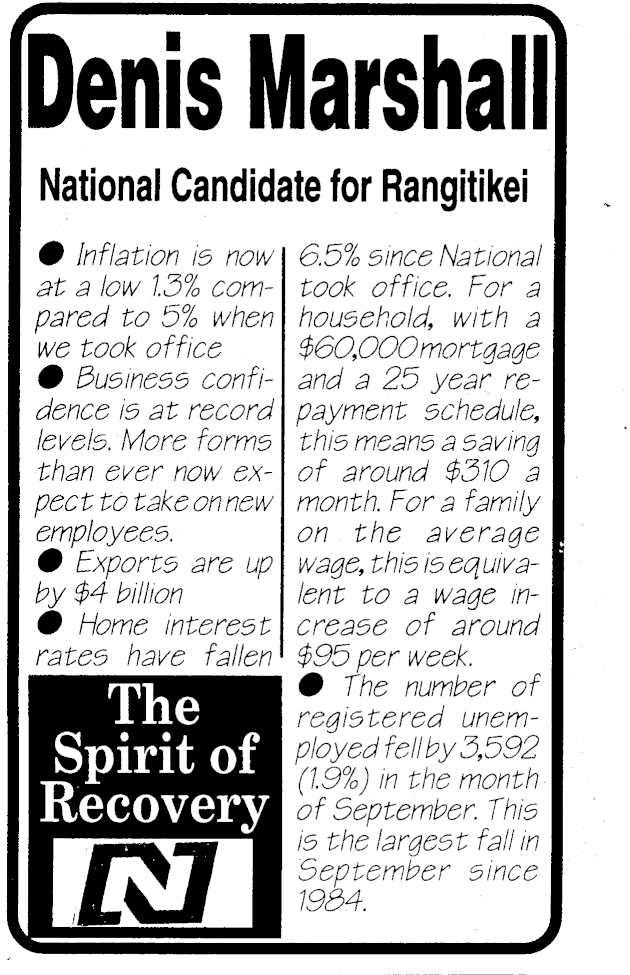 Denis Marshall

National Candidate for Rangitikei

● Inflation is now at a low 1.3% compared to 5% when we took office

● Business confidence is at record levels. More forms than ever now expect to take on new employees.

● Exports are up by $4 billion

● Home interest rates have fallen 6.5% since National took office. For a household, with a $60,000 mortgage and a 25 year repayment schedule, this means a saving of around $310 a month. For a family on the average wage, this is equivalent to a wage increase of around $95 per week.

● The number of registered unemployed fell by 3,592 (1.9%) in the month of September. This is the largest fall in September since 1984.

The Spirit of Recovery

N